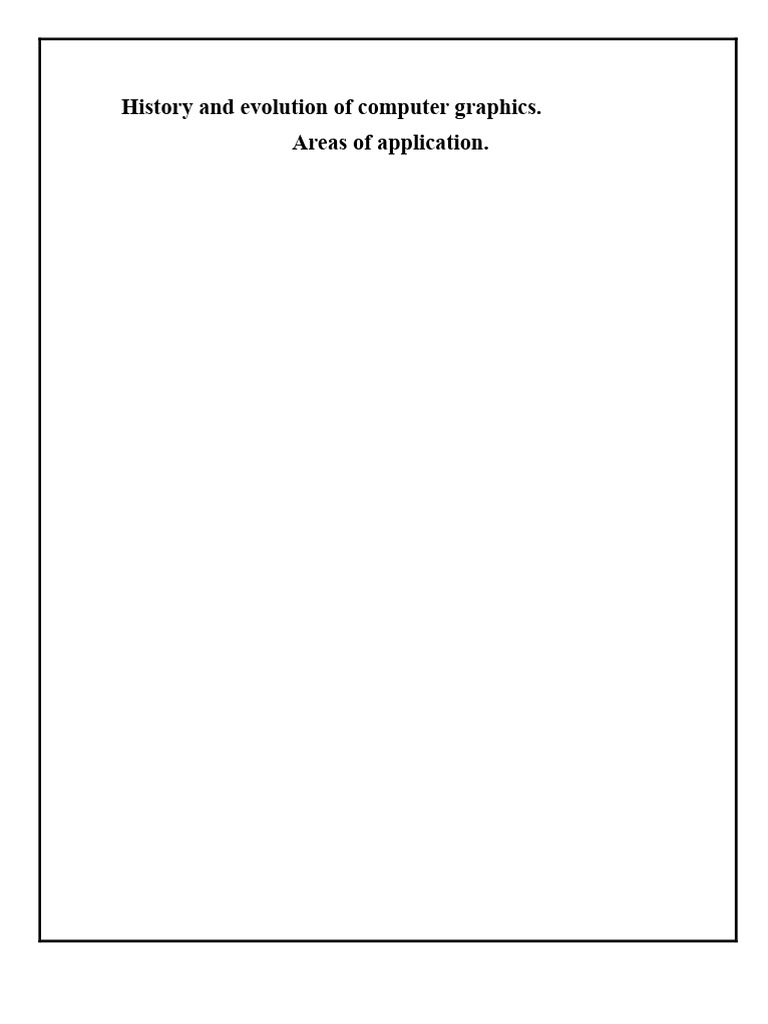 History and evolution of computer graphics.

Areas of application.